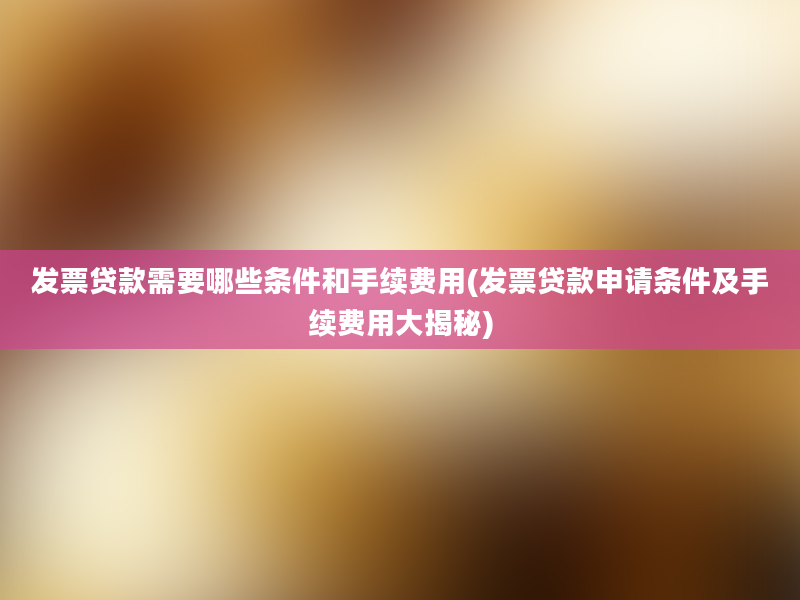 发票贷款需要哪些条件和手续费用(发票贷款申请条件及手续费用大揭秘)